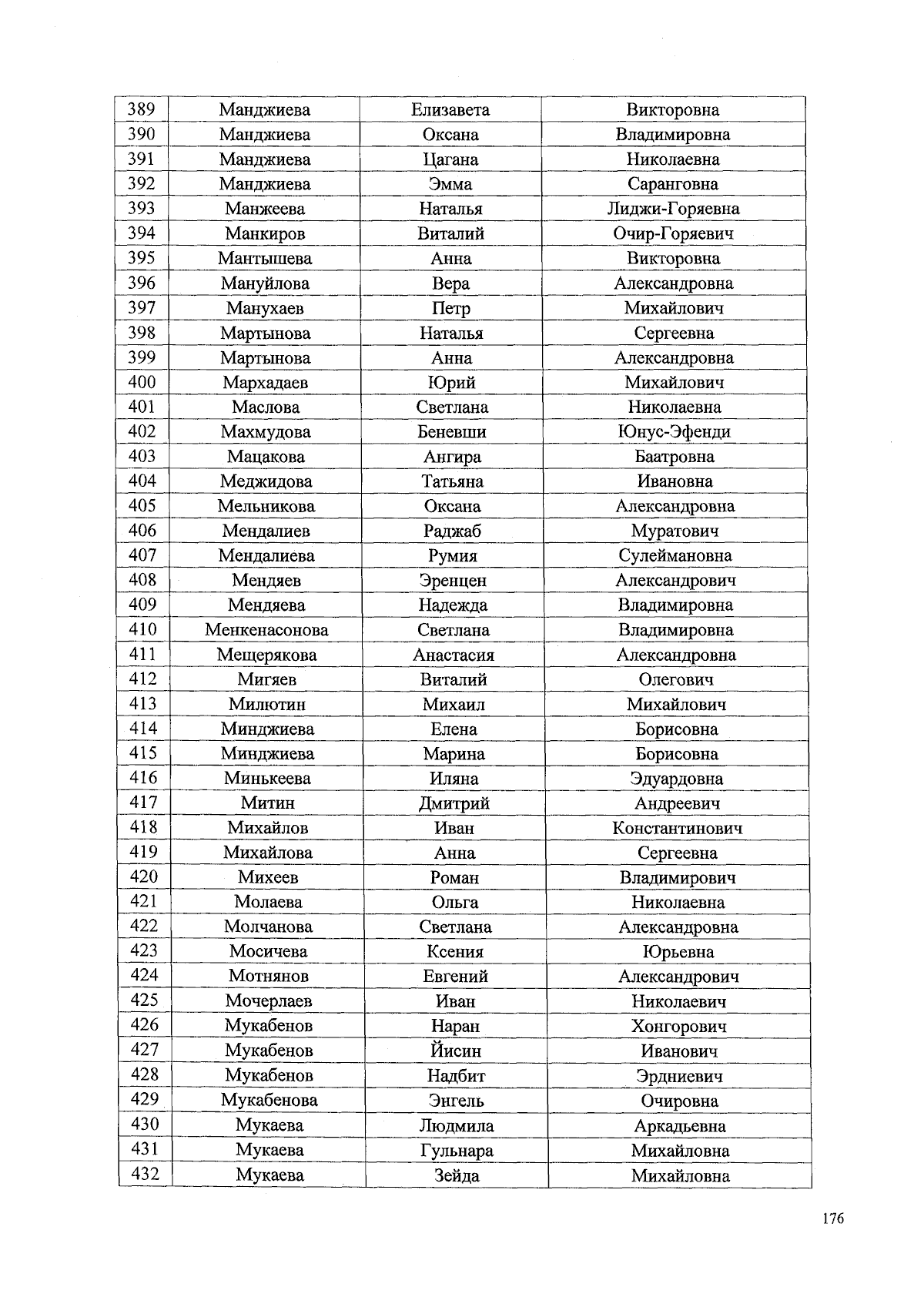 | 389 | Манджиева | Елизавета | Викторовна |
|---|---|---|---|
| 390 | Манджиева | Оксана | Владимировна |
| 391 | Манджиева | Цагана | Николаевна |
| 392 | Манджиева | Эмма | Саранговна |
| 393 | Манжеева | Наталья | Лиджи-Горяевна |
| 394 | Манкиров | Виталий | Очир-Горяевич |
| 395 | Мантышева | Анна | Викторовна |
| 396 | Мануйлова | Вера | Александровна |
| 397 | Манухаев | Петр | Михайлович |
| 398 | Мартынова | Наталья | Сергеевна |
| 399 | Мартынова | Анна | Александровна |
| 400 | Мархадаев | Юрий | Михайлович |
| 401 | Маслова | Светлана | Николаевна |
| 402 | Махмудова | Беневши | Юнус-Эфенди |
| 403 | Мацакова | Ангира | Баатровна |
| 404 | Меджидова | Татьяна | Ивановна |
| 405 | Мельникова | Оксана | Александровна |
| 406 | Мендалиев | Раджаб | Муратович |
| 407 | Мендалиева | Румия | Сулеймановна |
| 408 | Мендяев | Эренцен | Александрович |
| 409 | Мендяева | Надежда | Владимировна |
| 410 | Менкенасонова | Светлана | Владимировна |
| 411 | Мещерякова | Анастасия | Александровна |
| 412 | Мигяев | Виталий | Олегович |
| 413 | Милютин | Михаил | Михайлович |
| 414 | Минджиева | Елена | Борисовна |
| 415 | Минджиева | Марина | Борисовна |
| 416 | Минькеева | Иляна | Эдуардовна |
| 417 | Митин | Дмитрий | Андреевич |
| 418 | Михайлов | Иван | Константинович |
| 419 | Михайлова | Анна | Сергеевна |
| 420 | Михеев | Роман | Владимирович |
| 421 | Молаева | Ольга | Николаевна |
| 422 | Молчанова | Светлана | Александровна |
| 423 | Мосичева | Ксения | Юрьевна |
| 424 | Мотнянов | Евгений | Александрович |
| 425 | Мочерлаев | Иван | Николаевич |
| 426 | Мукабенов | Наран | Хонгорович |
| 427 | Мукабенов | Йисин | Иванович |
| 428 | Мукабенов | Надбит | Эрдниевич |
| 429 | Мукабенова | Энгель | Очировна |
| 430 | Мукаева | Людмила | Аркадьевна |
| 431 | Мукаева | Гульнара | Михайловна |
| 432 | Мукаева | Зейда | Михайловна |

176